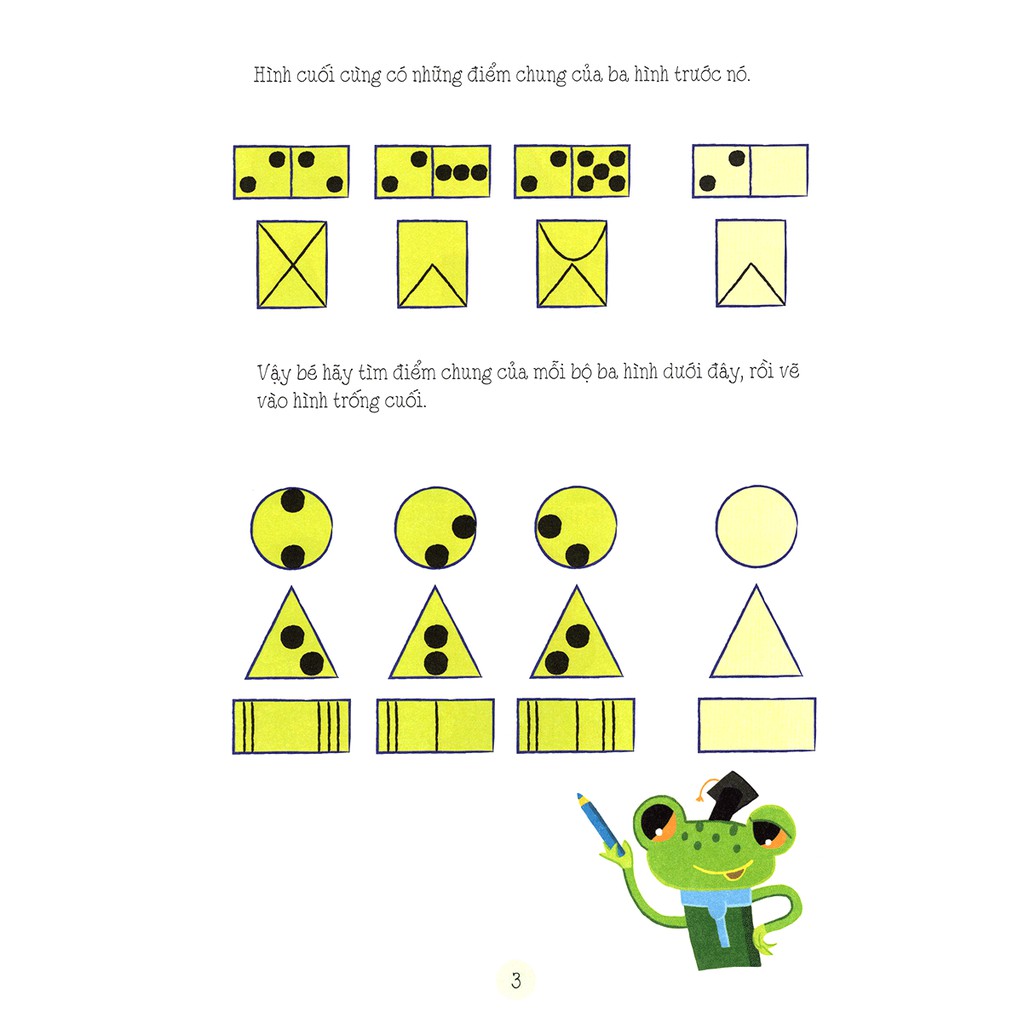 Hình cuối cùng có những điểm chung của ba hình trước nó.

Vậy bé hãy tìm điểm chung của mỗi bộ ba hình dưới đây, rồi vẽ vào hình trống cuối.

3